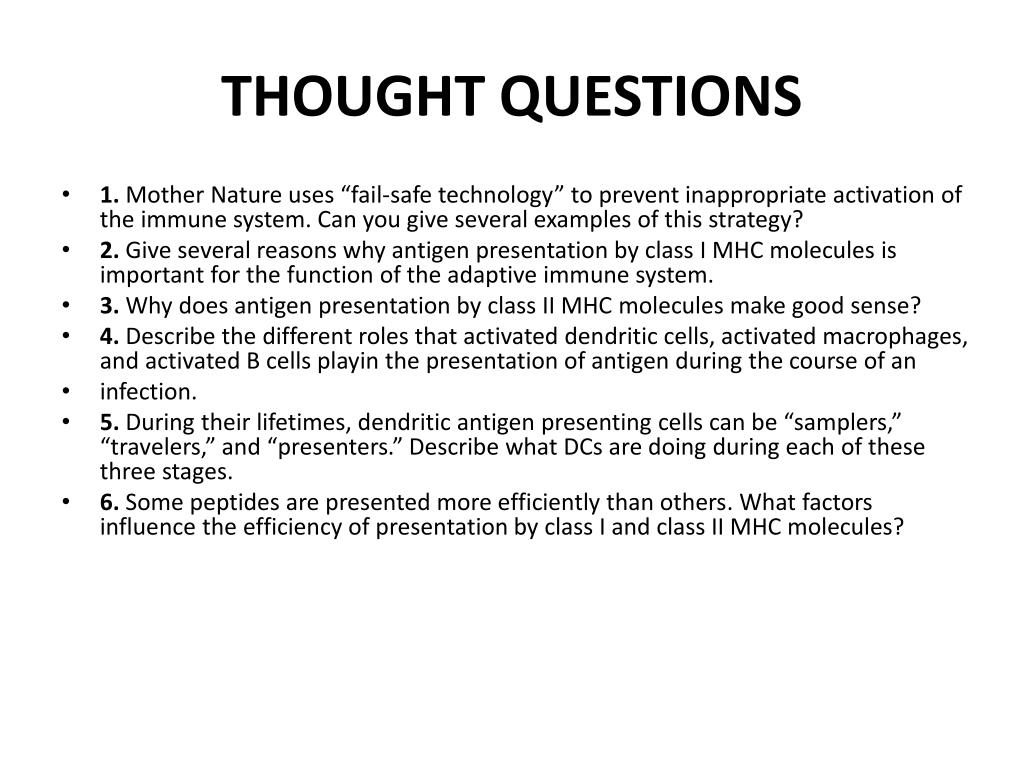 THOUGHT QUESTIONS

• 1. Mother Nature uses “fail-safe technology” to prevent inappropriate activation of the immune system. Can you give several examples of this strategy?
• 2. Give several reasons why antigen presentation by class I MHC molecules is important for the function of the adaptive immune system.
• 3. Why does antigen presentation by class II MHC molecules make good sense?
• 4. Describe the different roles that activated dendritic cells, activated macrophages, and activated B cells playin the presentation of antigen during the course of an
• infection.
• 5. During their lifetimes, dendritic antigen presenting cells can be “samplers,” “travelers,” and “presenters.” Describe what DCs are doing during each of these three stages.
• 6. Some peptides are presented more efficiently than others. What factors influence the efficiency of presentation by class I and class II MHC molecules?